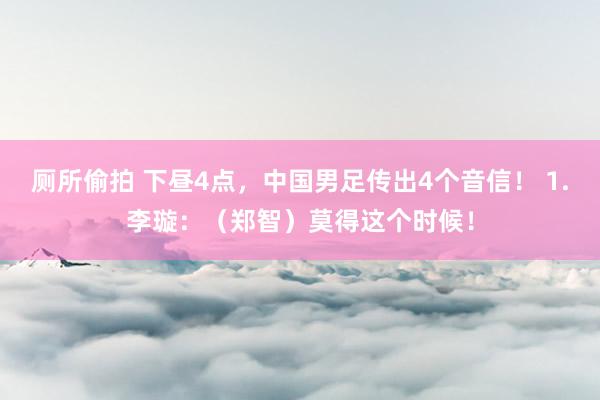 厕所偷拍 下昼4点，中国男足传出4个音信！ 1.李璇：（郑智）莫得这个时候！